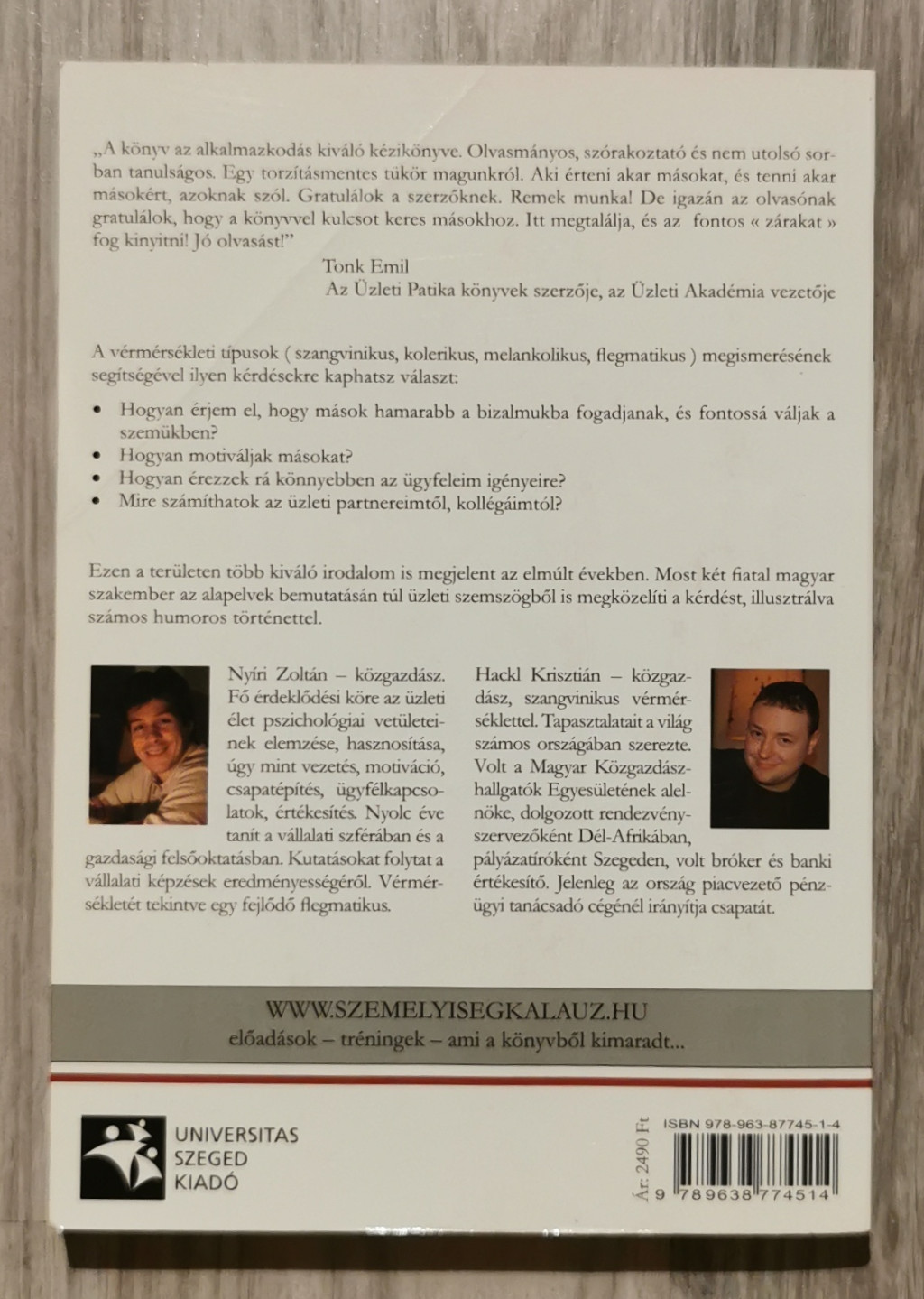 „A könyv az alkalmazkodás kiváló kézikönyve. Olvasmányos, szórakoztató és nem utolsó sorban tanulságos. Egy torzításmentes tükör magunkról. Aki érteni akar másokat, és tenni akar másokért, azoknak szól. Gratulálok a szerzőknek. Remek munka! De igazán az olvasónak gratulálok, hogy a könyvvel kulcsot keres másokhoz. Itt megtalálja, és az fontos « zárakat » fog kinyitni! Jó olvasást!"

Tonk Emil
Az Üzleti Patika könyvek szerzője, az Üzleti Akadémia vezetője

A vérmérsékleti típusok ( szangvinikus, kolerikus, melankolikus, flegmatikus ) megismerésének segítségével ilyen kérdésekre kaphatsz választ:

• Hogyan érjem el, hogy mások hamarabb a bizalmukba fogadjanak, és fontossá váljak a szemükben?
• Hogyan motiváljak másokat?
• Hogyan érezzek rá könnyebben az ügyfeleim igényeire?
• Mire számíthatok az üzleti partnereimtől, kollégáimtól?

Ezen a területen több kiváló irodalom is megjelent az elmúlt években. Most két fiatal magyar szakember az alapelvek bemutatásán túl üzleti szemszögből is megközelíti a kérdést, illusztrálva számos humoros történettel.

Nyíri Zoltán – közgazdász. Fő érdeklődési köre az üzleti élet pszichológiai vetületeinek elemzése, hasznosítása, úgy mint vezetés, motiváció, csapatépítés, ügyfélkapcsolatok, értékesítés. Nyolc éve tanít a vállalati szférában és a gazdasági felsőoktatásban. Kutatásokat folytat a vállalati képzések eredményességéről. Vérmérsékletét tekintve egy fejlődő flegmatikus.

Hackl Krisztián – közgazdász, szangvinikus vérmérséklettel. Tapasztalatait a világ számos országában szerezte. Volt a Magyar Közgazdászhallgatók Egyesületének alelnöke, dolgozott rendezvényszervezőként Dél-Afrikában, pályázatíróként Szegeden, volt bróker és banki értékesítő. Jelenleg az ország piacvezető pénzügyi tanácsadó cégénél irányítja csapatát.

WWW.SZEMELYISEGKALAUZ.HU
előadások – tréningek – ami a könyvből kimaradt...

UNIVERSITAS
SZEGED
KIADÓ

Ár: 2490 Ft
ISBN 978-963-87745-1-4
9 789638 774514